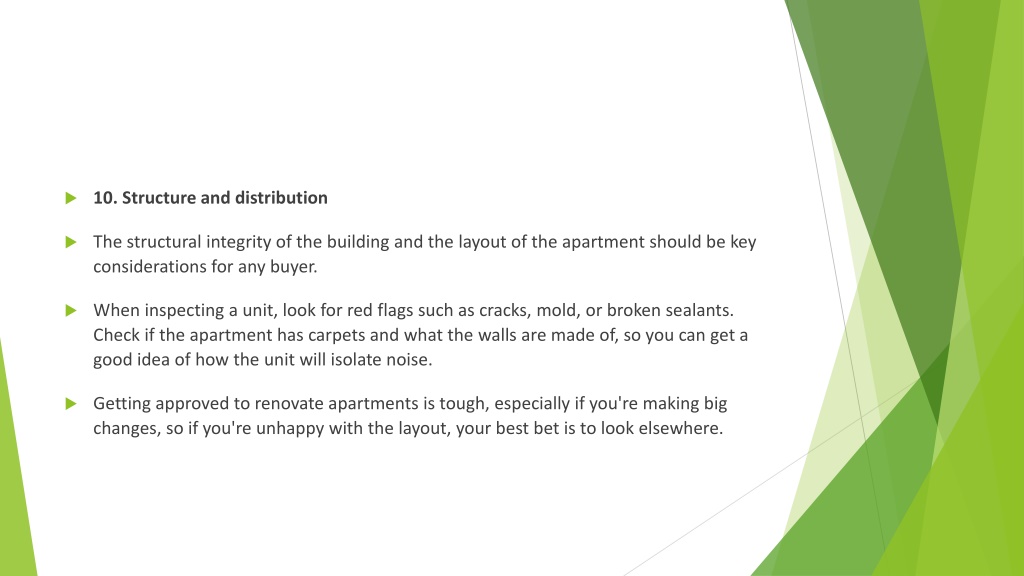 10. Structure and distribution

The structural integrity of the building and the layout of the apartment should be key considerations for any buyer.

When inspecting a unit, look for red flags such as cracks, mold, or broken sealants. Check if the apartment has carpets and what the walls are made of, so you can get a good idea of how the unit will isolate noise.

Getting approved to renovate apartments is tough, especially if you're making big changes, so if you're unhappy with the layout, your best bet is to look elsewhere.